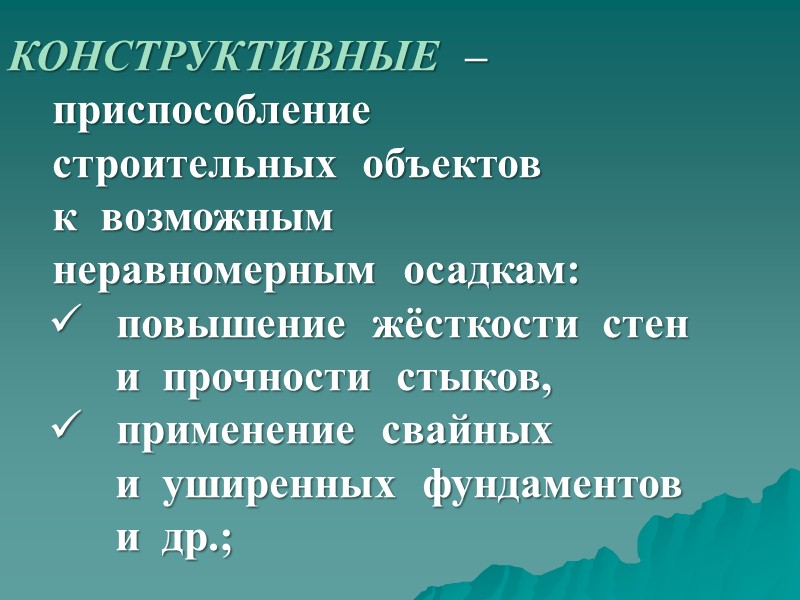 КОНСТРУКТИВНЫЕ – приспособление строительных объектов к возможным неравномерным осадкам:

✓ повышение жёсткости стен и прочности стыков,

✓ применение свайных и уширенных фундаментов и др.;